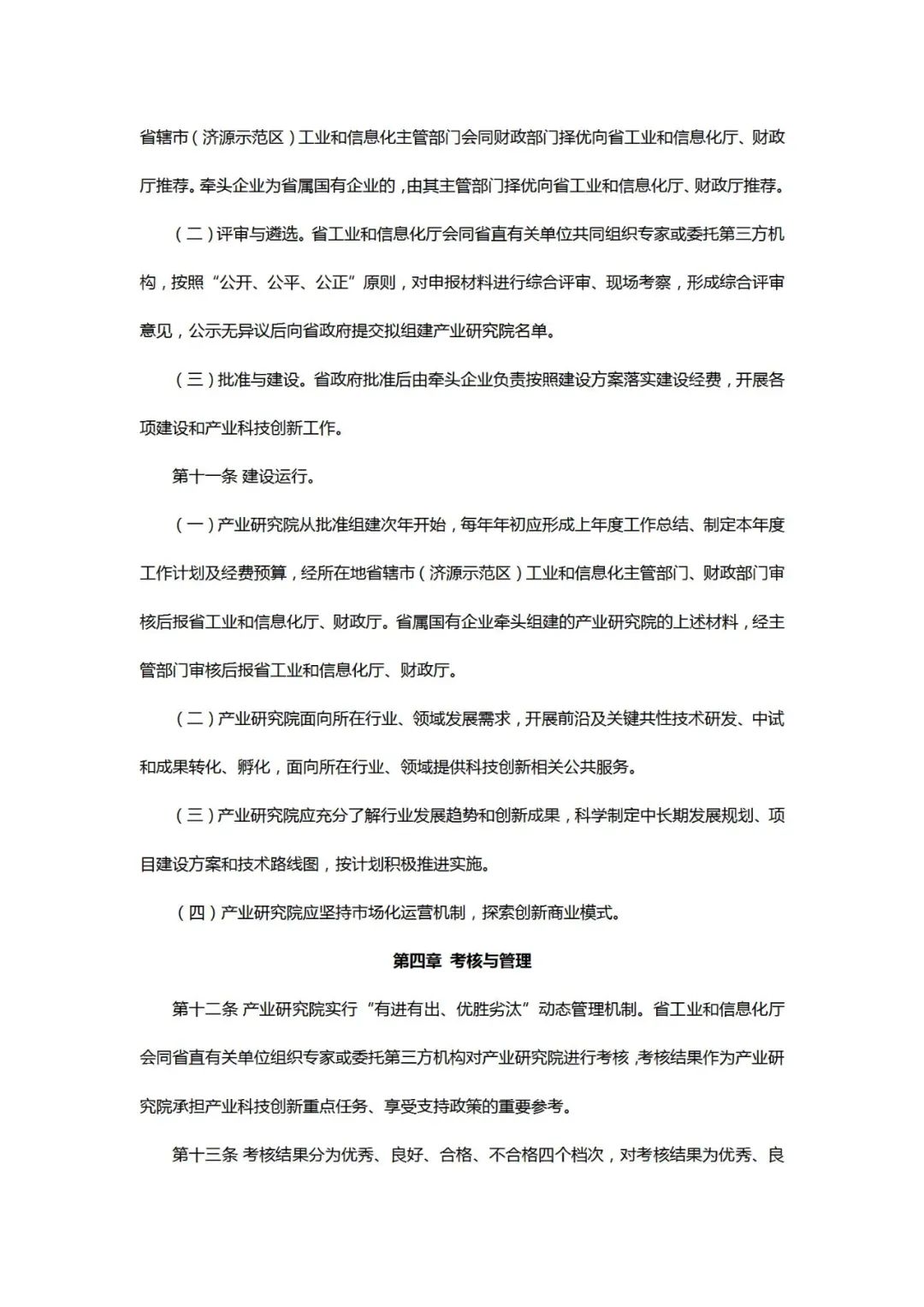 省辖市（济源示范区）工业和信息化主管部门会同财政部门择优向省工业和信息化厅、财政厅推荐。牵头企业为省属国有企业的，由其主管部门择优向省工业和信息化厅、财政厅推荐。

（二）评审与遴选。省工业和信息化厅会同省直有关单位共同组织专家或委托第三方机构，按照“公开、公平、公正”原则，对申报材料进行综合评审、现场考察，形成综合评审意见，公示无异议后向省政府提交拟组建产业研究院名单。

（三）批准与建设。省政府批准后由牵头企业负责按照建设方案落实建设经费，开展各项建设和产业科技创新工作。

第十一条 建设运行。

（一）产业研究院从批准组建次年开始，每年年初应形成上年度工作总结、制定本年度工作计划及经费预算，经所在地省辖市（济源示范区）工业和信息化主管部门、财政部门审核后报省工业和信息化厅、财政厅。省属国有企业牵头组建的产业研究院的上述材料，经主管部门审核后报省工业和信息化厅、财政厅。

（二）产业研究院面向所在行业、领域发展需求，开展前沿及关键共性技术研发、中试和成果转化、孵化，面向所在行业、领域提供科技创新相关公共服务。

（三）产业研究院应充分了解行业发展趋势和创新成果，科学制定中长期发展规划、项目建设方案和技术路线图，按计划积极推进实施。

（四）产业研究院应坚持市场化运营机制，探索创新商业模式。

第四章 考核与管理

第十二条 产业研究院实行“有进有出、优胜劣汰”动态管理机制。省工业和信息化厅会同省直有关单位组织专家或委托第三方机构对产业研究院进行考核，考核结果作为产业研究院承担产业科技创新重点任务、享受支持政策的重要参考。

第十三条 考核结果分为优秀、良好、合格、不合格四个档次，对考核结果为优秀、良